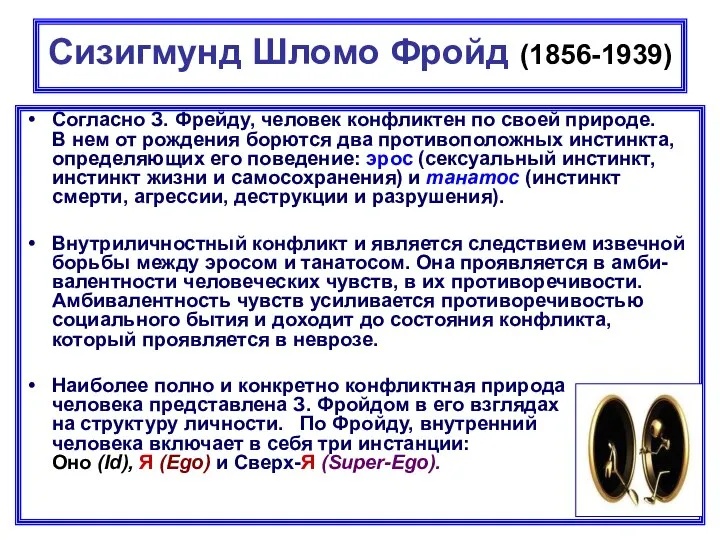 Сизигмунд Шломо Фройд (1856-1939)

• Согласно З. Фрейду, человек конфликтен по своей природе. В нем от рождения борются два противоположных инстинкта, определяющих его поведение: эрос (сексуальный инстинкт, инстинкт жизни и самосохранения) и танатос (инстинкт смерти, агрессии, деструкции и разрушения).

• Внутриличностный конфликт и является следствием извечной борьбы между эросом и танатосом. Она проявляется в амбивалентности человеческих чувств, в их противоречивости. Амбивалентность чувств усиливается противоречивостью социального бытия и доходит до состояния конфликта, который проявляется в неврозе.

• Наиболее полно и конкретно конфликтная природа человека представлена З. Фройдом в его взглядах на структуру личности. По Фройду, внутренний человека включает в себя три инстанции: Оно (Id), Я (Ego) и Сверх-Я (Super-Ego).